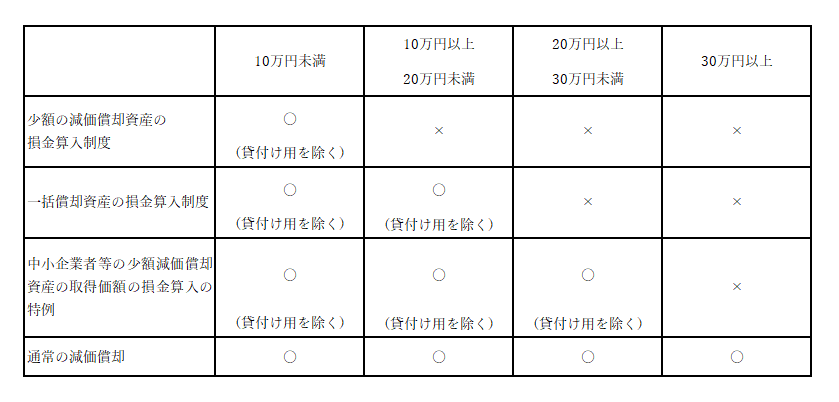 |  | 10万円未満 | 10万円以上 20万円未満 | 20万円以上 30万円未満 | 30万円以上 |
|---|---|---|---|---|
| 少額の減価償却資産の損金算入制度 | ○ （貸付け用を除く） | × | × | × |
| 一括償却資産の損金算入制度 | ○ （貸付け用を除く） | ○ （貸付け用を除く） | × | × |
| 中小企業者等の少額減価償却資産の取得価額の損金算入の特例 | ○ （貸付け用を除く） | ○ （貸付け用を除く） | ○ （貸付け用を除く） | × |
| 通常の減価償却 | ○ | ○ | ○ | ○ |